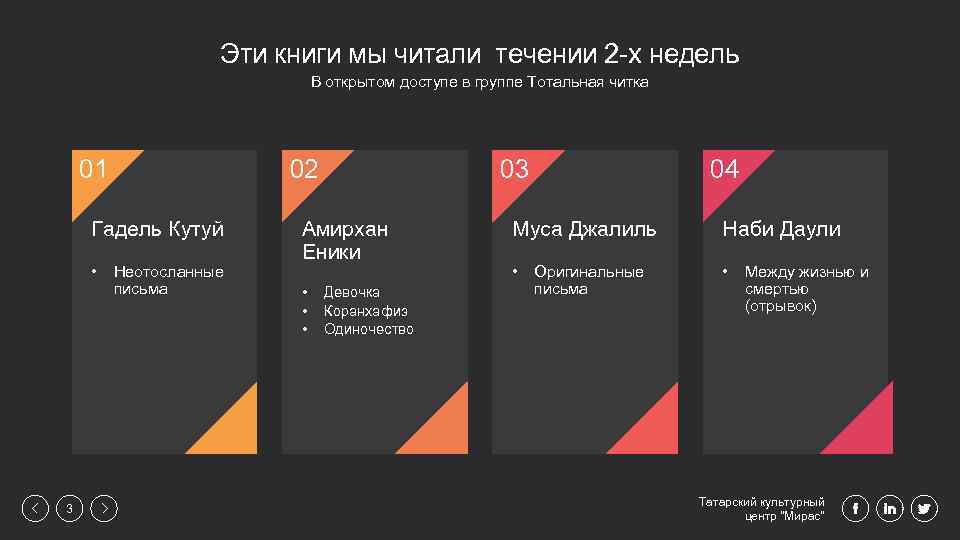 Эти книги мы читали течении 2-х недель
В открытом доступе в группе Тотальная читка

01
Гадель Кутуй
• Неотосланные письма

02
Амирхан Еники
• Девочка
• Коранхафиз
• Одиночество

03
Муса Джалиль
• Оригинальные письма

04
Наби Даули
• Между жизнью и смертью (отрывок)

3

Татарский культурный центр "Мирас"